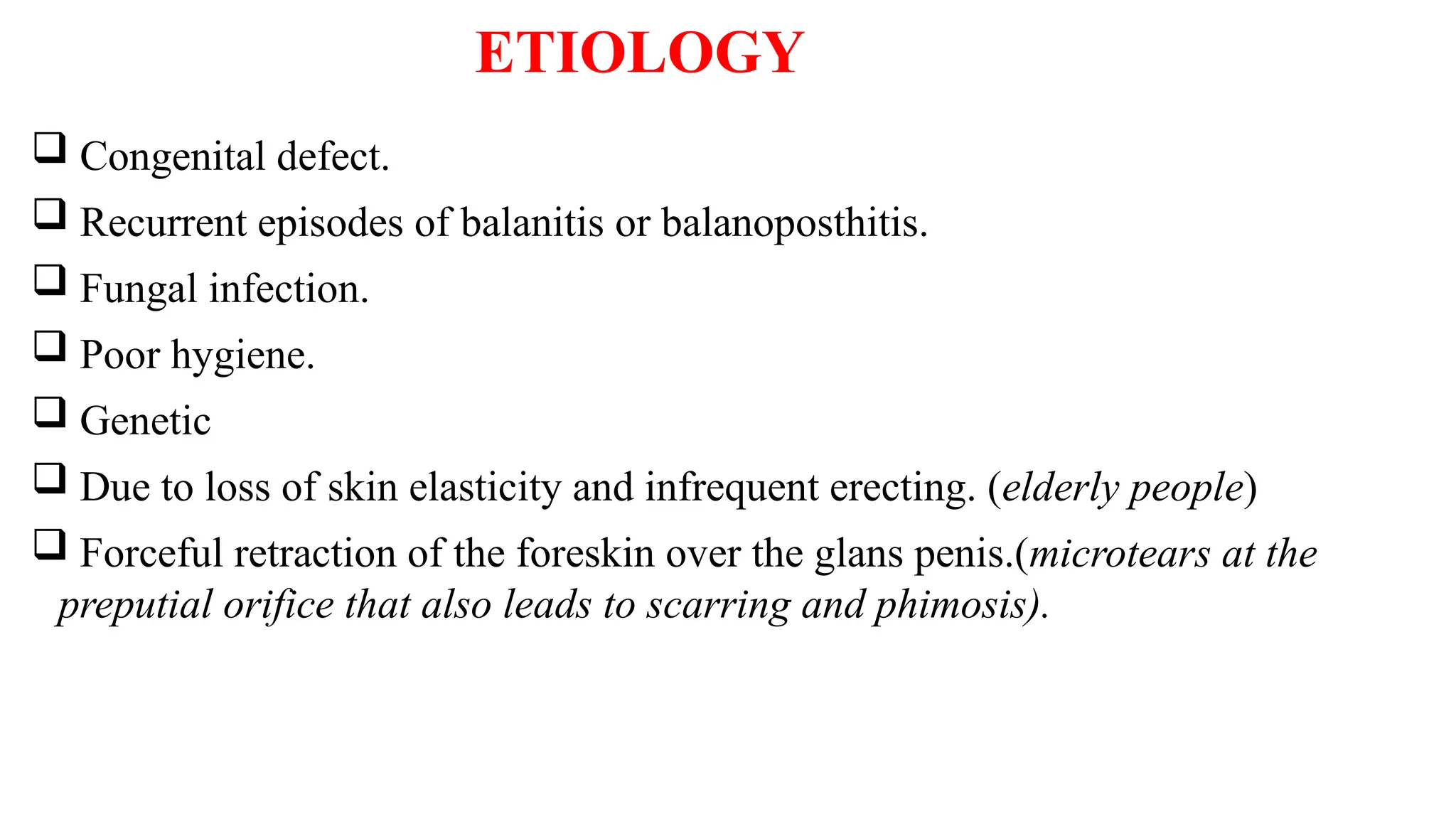 ETIOLOGY

❑ Congenital defect.

❑ Recurrent episodes of balanitis or balanoposthitis.

❑ Fungal infection.

❑ Poor hygiene.

❑ Genetic

❑ Due to loss of skin elasticity and infrequent erecting. (elderly people)

❑ Forceful retraction of the foreskin over the glans penis.(microtears at the preputial orifice that also leads to scarring and phimosis).